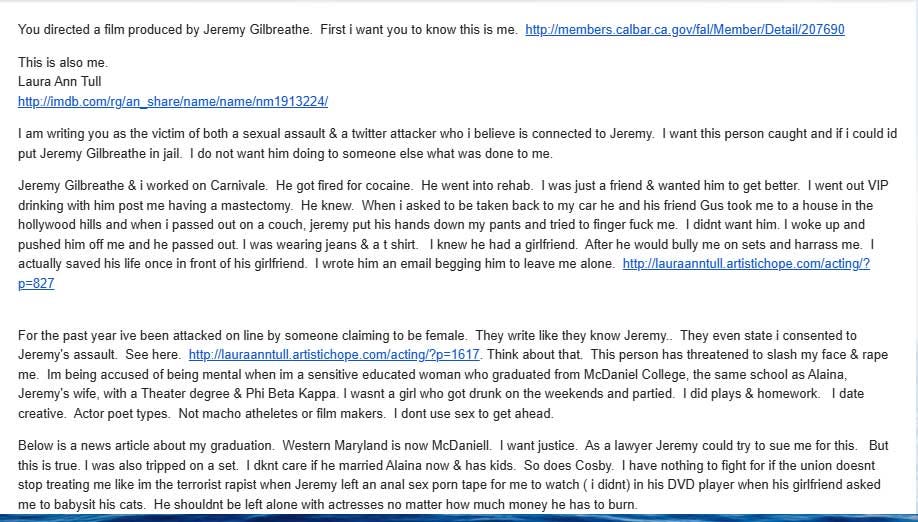 You directed a film produced by Jeremy Gilbreathe. First i want you to know this is me. http://members.calbar.ca.gov/fal/Member/Detail/207690

This is also me.
Laura Ann Tull
http://imdb.com/rg/an_share/name/name/nm1913224/

I am writing you as the victim of both a sexual assault & a twitter attacker who i believe is connected to Jeremy. I want this person caught and if i could id put Jeremy Gilbreathe in jail. I do not want him doing to someone else what was done to me.

Jeremy Gilbreathe & i worked on Carnivale. He got fired for cocaine. He went into rehab. I was just a friend & wanted him to get better. I went out VIP drinking with him post me having a mastectomy. He knew. When i asked to be taken back to my car he and his friend Gus took me to a house in the hollywood hills and when i passed out on a couch, jeremy put his hands down my pants and tried to finger fuck me. I didnt want him. I woke up and pushed him off me and he passed out. I was wearing jeans & a t shirt. I knew he had a girlfriend. After he would bully me on sets and harrass me. I actually saved his life once in front of his girlfriend. I wrote him an email begging him to leave me alone. http://lauraanntull.artistichope.com/acting/?p=827

For the past year ive been attacked on line by someone claiming to be female. They write like they know Jeremy.. They even state i consented to Jeremy's assault. See here. http://lauraanntull.artistichope.com/acting/?p=1617. Think about that. This person has threatened to slash my face & rape me. Im being accused of being mental when im a sensitive educated woman who graduated from McDaniel College, the same school as Alaina, Jeremy's wife, with a Theater degree & Phi Beta Kappa. I wasnt a girl who got drunk on the weekends and partied. I did plays & homework. I date creative. Actor poet types. Not macho atheletes or film makers. I dont use sex to get ahead.

Below is a news article about my graduation. Western Maryland is now McDaniell. I want justice. As a lawyer Jeremy could try to sue me for this. But this is true. I was also tripped on a set. I dknt care if he married Alaina now & has kids. So does Cosby. I have nothing to fight for if the union doesnt stop treating me like im the terrorist rapist when Jeremy left an anal sex porn tape for me to watch ( i didnt) in his DVD player when his girlfriend asked me to babysit his cats. He shouldnt be left alone with actresses no matter how much money he has to burn.